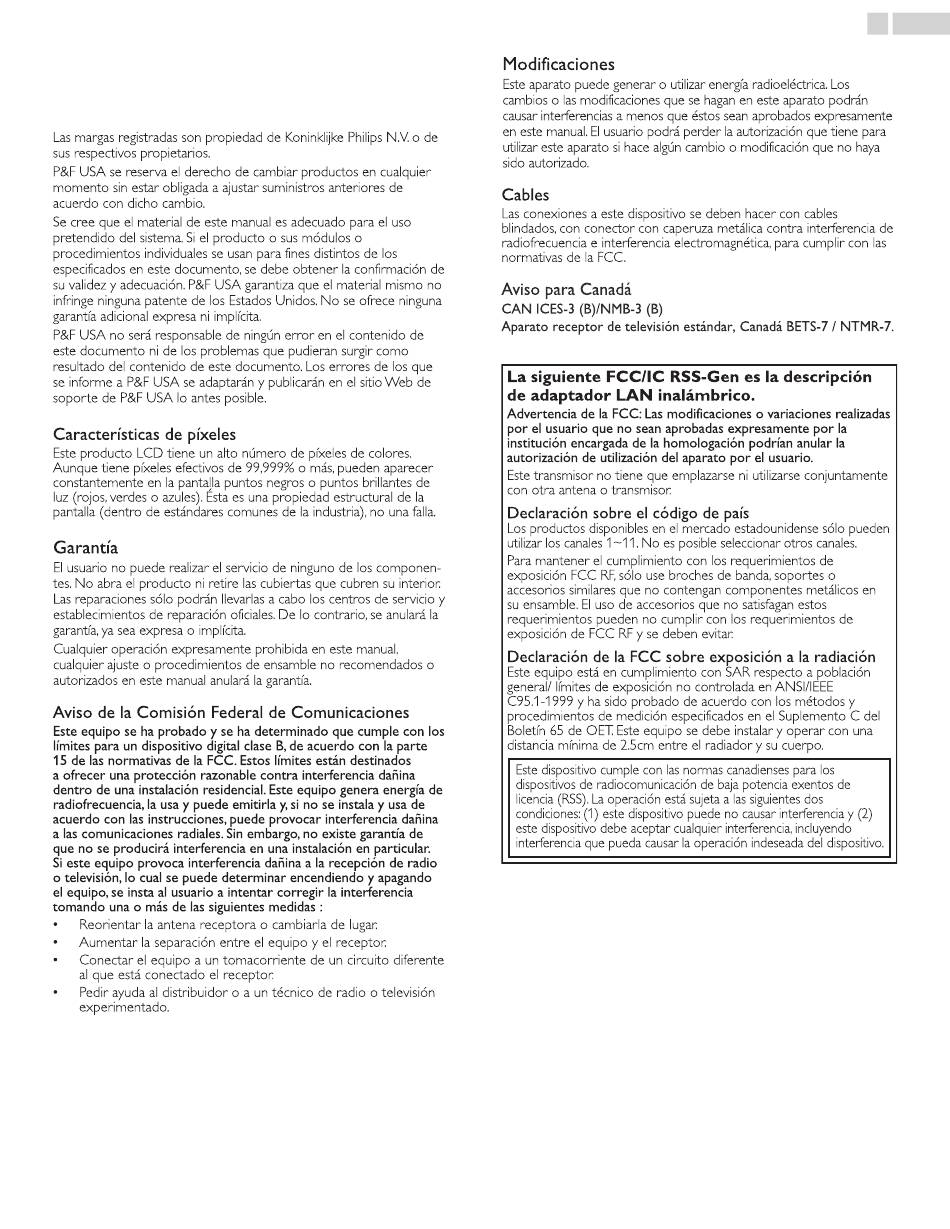 Las margas registradas son propiedad de Koninklijke Philips N.V. o de sus respectivos propietarios.

P&F USA se reserva el derecho de cambiar productos en cualquier momento sin estar obligada a ajustar suministros anteriores de acuerdo con dicho cambio.

Se cree que el material de este manual es adecuado para el uso pretendido del sistema. Si el producto o sus módulos o procedimientos individuales se usan para fines distintos de los especificados en este documento, se debe obtener la confirmación de su validez y adecuación. P&F USA garantiza que el material mismo no infringe ninguna patente de los Estados Unidos. No se ofrece ninguna garantía adicional expresa ni implícita.

P&F USA no será responsable de ningún error en el contenido de este documento ni de los problemas que pudieran surgir como resultado del contenido de este documento. Los errores de los que se informe a P&F USA se adaptarán y publicarán en el sitio Web de soporte de P&F USA lo antes posible.

Características de píxeles
Este producto LCD tiene un alto número de píxeles de colores. Aunque tiene píxeles efectivos de 99,999% o más, pueden aparecer constantemente en la pantalla puntos negros o puntos brillantes de luz (rojos, verdes o azules). Ésta es una propiedad estructural de la pantalla (dentro de estándares comunes de la industria), no una falla.

Garantía
El usuario no puede realizar el servicio de ninguno de los componentes. No abra el producto ni retire las cubiertas que cubren su interior. Las reparaciones sólo podrán llevarlas a cabo los centros de servicio y establecimientos de reparación oficiales. De lo contrario, se anulará la garantía, ya sea expresa o implícita.

Cualquier operación expresamente prohibida en este manual, cualquier ajuste o procedimientos de ensamble no recomendados o autorizados en este manual anulará la garantía.

Aviso de la Comisión Federal de Comunicaciones
Este equipo se ha probado y se ha determinado que cumple con los límites para un dispositivo digital clase B, de acuerdo con la parte 15 de las normativas de la FCC. Estos límites están destinados a ofrecer una protección razonable contra interferencia dañina dentro de una instalación residencial. Este equipo genera energía de radiofrecuencia, la usa y puede emitirla y, si no se instala y usa de acuerdo con las instrucciones, puede provocar interferencia dañina a las comunicaciones radiales. Sin embargo, no existe garantía de que no se producirá interferencia en una instalación en particular. Si este equipo provoca interferencia dañina a la recepción de radio o televisión, lo cual se puede determinar encendiendo y apagando el equipo, se insta al usuario a intentar corregir la interferencia tomando una o más de las siguientes medidas :
• Reorientar la antena receptora o cambiarla de lugar.
• Aumentar la separación entre el equipo y el receptor.
• Conectar el equipo a un tomacorriente de un circuito diferente al que está conectado el receptor.
• Pedir ayuda al distribuidor o a un técnico de radio o televisión experimentado.

Modificaciones
Este aparato puede generar o utilizar energía radioeléctrica. Los cambios o las modificaciones que se hagan en este aparato podrán causar interferencias a menos que éstos sean aprobados expresamente en este manual. El usuario podrá perder la autorización que tiene para utilizar este aparato si hace algún cambio o modificación que no haya sido autorizado.

Cables
Las conexiones a este dispositivo se deben hacer con cables blindados, con conector con caperuza metálica contra interferencia de radiofrecuencia e interferencia electromagnética, para cumplir con las normativas de la FCC.

Aviso para Canadá
CAN ICES-3 (B)/NMB-3 (B)
Aparato receptor de televisión estándar, Canadá BETS-7 / NTMR-7.

La siguiente FCC/IC RSS-Gen es la descripción de adaptador LAN inalámbrico.
Advertencia de la FCC: Las modificaciones o variaciones realizadas por el usuario que no sean aprobadas expresamente por la institución encargada de la homologación podrían anular la autorización de utilización del aparato por el usuario.
Este transmisor no tiene que emplazarse ni utilizarse conjuntamente con otra antena o transmisor.

Declaración sobre el código de país
Los productos disponibles en el mercado estadounidense sólo pueden utilizar los canales 1~11. No es posible seleccionar otros canales.
Para mantener el cumplimiento con los requerimientos de exposición FCC RF, sólo use broches de banda, soportes o accesorios similares que no contengan componentes metálicos en su ensamble. El uso de accesorios que no satisfagan estos requerimientos pueden no cumplir con los requerimientos de exposición de FCC RF y se deben evitar.

Declaración de la FCC sobre exposición a la radiación
Este equipo está en cumplimiento con SAR respecto a población general/ límites de exposición no controlada en ANSI/IEEE C95.1-1999 y ha sido probado de acuerdo con los métodos y procedimientos de medición especificados en el Suplemento C del Boletín 65 de OET. Este equipo se debe instalar y operar con una distancia mínima de 2.5cm entre el radiador y su cuerpo.

Este dispositivo cumple con las normas canadienses para los dispositivos de radiocomunicación de baja potencia exentos de licencia (RSS). La operación está sujeta a las siguientes dos condiciones: (1) este dispositivo puede no causar interferencia y (2) este dispositivo debe aceptar cualquier interferencia, incluyendo interferencia que pueda causar la operación indeseada del dispositivo.